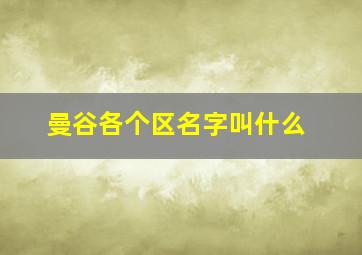 曼谷各个区名字叫什么